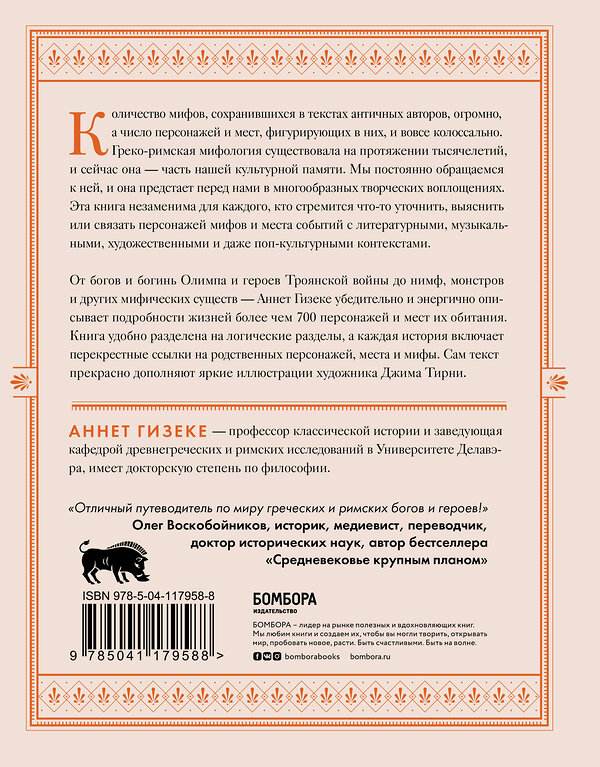 Количество мифов, сохранившихся в текстах античных авторов, огромно, а число персонажей и мест, фигурирующих в них, и вовсе колоссально. Греко-римская мифология существовала на протяжении тысячелетий, и сейчас она — часть нашей культурной памяти. Мы постоянно обращаемся к ней, и она предстает перед нами в многообразных творческих воплощениях. Эта книга незаменима для каждого, кто стремится что-то уточнить, выяснить или связать персонажей мифов и места событий с литературными, музыкальными, художественными и даже поп-культурными контекстами.

От богов и богинь Олимпа и героев Троянской войны до нимф, монстров и других мифических существ — Аннет Гизеке убедительно и энергично описывает подробности жизней более чем 700 персонажей и мест их обитания. Книга удобно разделена на логические разделы, а каждая история включает перекрестные ссылки на родственных персонажей, места и мифы. Сам текст прекрасно дополняют яркие иллюстрации художника Джима Тирни.

АННЕТ ГИЗЕКЕ — профессор классической истории и заведующая кафедрой древнегреческих и римских исследований в Университете Делавэра, имеет докторскую степень по философии.

«Отличный путеводитель по миру греческих и римских богов и героев!»
Олег Воскобойников, историк, медиевист, переводчик, доктор исторических наук, автор бестселлера «Средневековье крупным планом»

ISBN 978-5-04-117958-8

9 785041 179588 >

БОМБОРА
ИЗДАТЕЛЬСТВО

БОМБОРА – лидер на рынке полезных и вдохновляющих книг. Мы любим книги и создаем их, чтобы вы могли творить, открывать мир, пробовать новое, расти. Быть счастливыми. Быть на волне.

bomborabooks bombora.ru